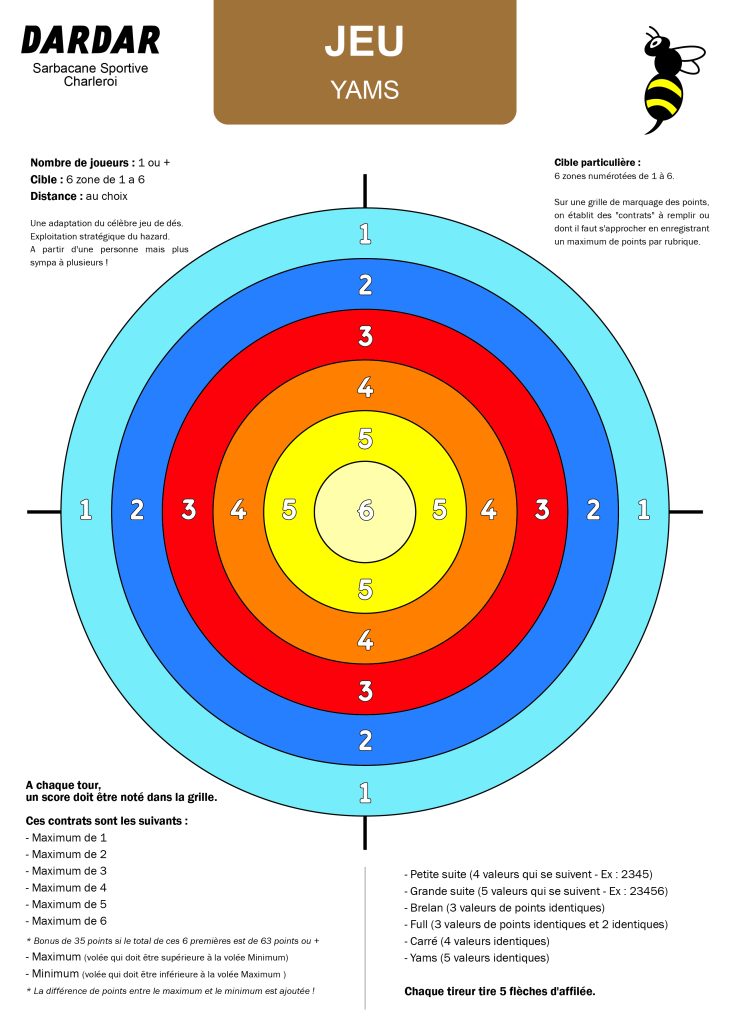 DARDAR
Sarbacane Sportive
Charleroi

JEU
YAMS

Nombre de joueurs : 1 ou +
Cible : 6 zone de 1 a 6
Distance : au choix

Une adaptation du célèbre jeu de dés. Exploitation stratégique du hazard. A partir d'une personne mais plus sympa à plusieurs !

Cible particulière :
6 zones numérotées de 1 à 6.

Sur une grille de marquage des points, on établit des "contrats" à remplir ou dont il faut s'approcher en enregistrant un maximum de points par rubrique.

1
2
3
4
5
1 2 3 4 5 6 5 4 3 2 1
5
4
3
2
1

A chaque tour,
un score doit être noté dans la grille.

Ces contrats sont les suivants :
- Maximum de 1
- Maximum de 2
- Maximum de 3
- Maximum de 4
- Maximum de 5
- Maximum de 6
* Bonus de 35 points si le total de ces 6 premières est de 63 points ou +
- Maximum (volée qui doit être supérieure à la volée Minimum)
- Minimum (volée qui doit être inférieure à la volée Maximum )
* La différence de points entre le maximum et le minimum est ajoutée !

- Petite suite (4 valeurs qui se suivent - Ex : 2345)
- Grande suite (5 valeurs qui se suivent - Ex : 23456)
- Brelan (3 valeurs de points identiques)
- Full (3 valeurs de points identiques et 2 identiques)
- Carré (4 valeurs identiques)
- Yams (5 valeurs identiques)

Chaque tireur tire 5 flèches d'affilée.